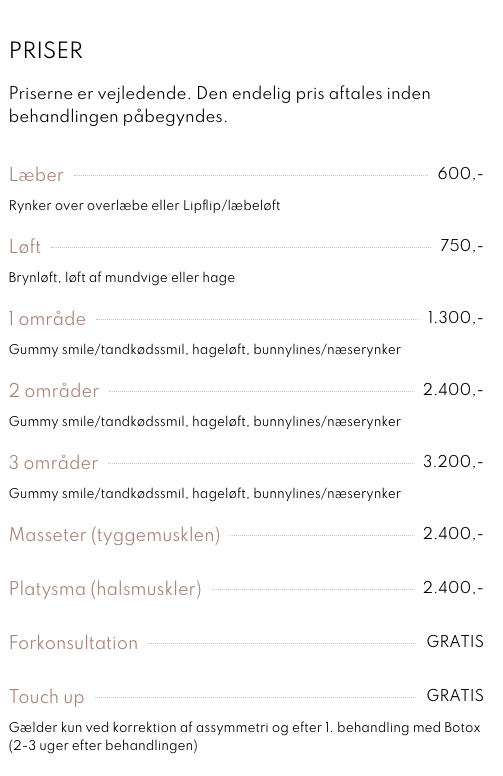 PRISER

Priserne er vejledende. Den endelig pris aftales inden behandlingen påbegyndes.

Læber 600,-

Rynker over overlæbe eller Lipflip/læbeløft

Løft 750,-

Brynløft, løft af mundvige eller hage

1 område 1.300,-

Gummy smile/tandkødssmil, hageløft, bunnylines/næserynker

2 områder 2.400,-

Gummy smile/tandkødssmil, hageløft, bunnylines/næserynker

3 områder 3.200,-

Gummy smile/tandkødssmil, hageløft, bunnylines/næserynker

Masseter (tyggemusklen) 2.400,-

Platysma (halsmuskler) 2.400,-

Forkonsultation GRATIS

Touch up GRATIS

Gælder kun ved korrektion af assymmetri og efter 1. behandling med Botox (2-3 uger efter behandlingen)